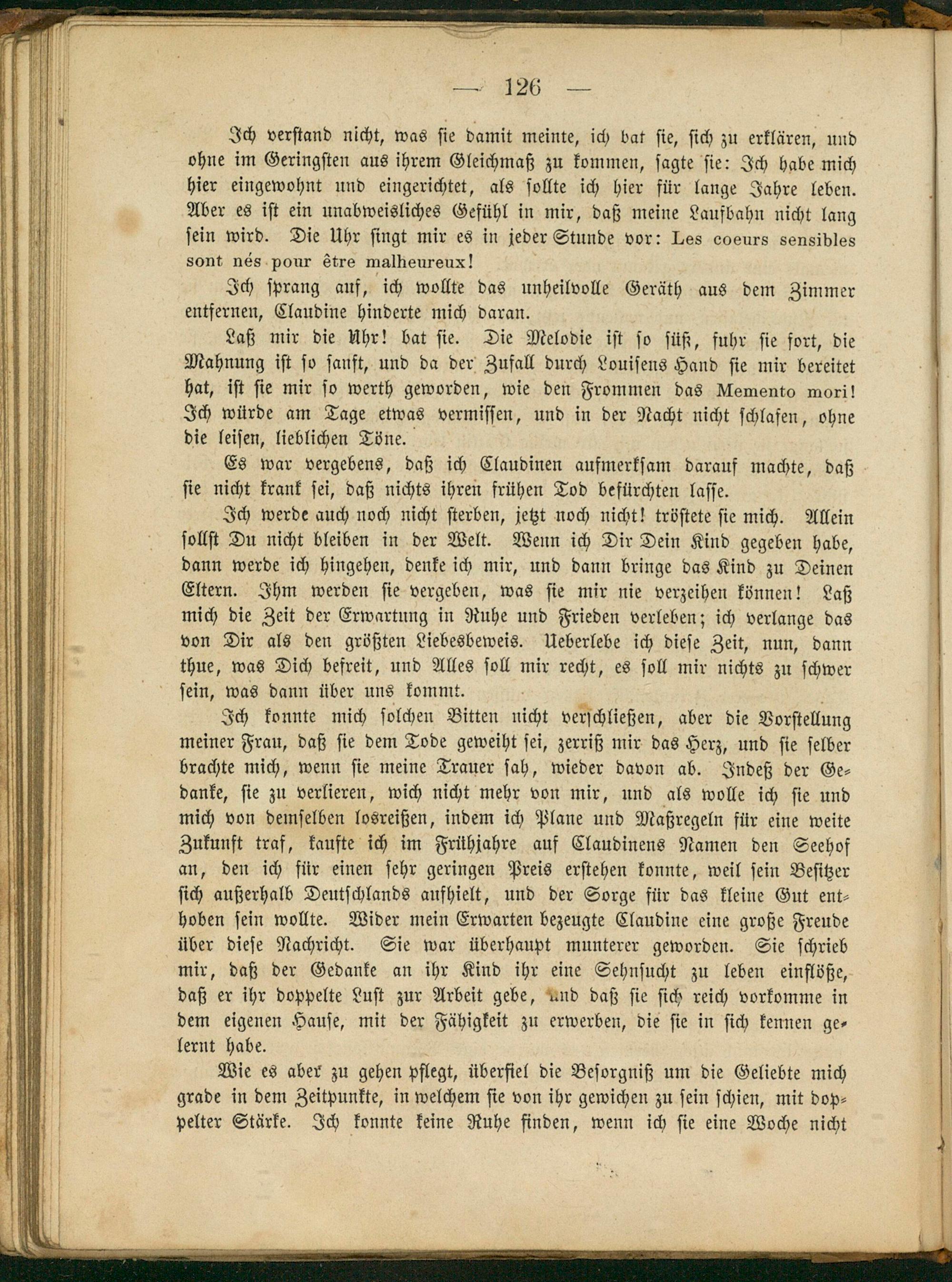 — 126 —

Ich verstand nicht, was sie damit meinte, ich bat sie, sich zu erklären, und ohne im Geringsten aus ihrem Gleichmaß zu kommen, sagte sie: Ich habe mich hier eingewohnt und eingerichtet, als sollte ich hier für lange Jahre leben. Aber es ist ein unabweisliches Gefühl in mir, daß meine Laufbahn nicht lang sein wird. Die Uhr singt mir es in jeder Stunde vor: Les coeurs sensibles sont nés pour être malheureux!

Ich sprang auf, ich wollte das unheilvolle Geräth aus dem Zimmer entfernen, Claudine hinderte mich daran.

Laß mir die Uhr! bat sie. Die Melodie ist so süß, fuhr sie fort, die Mahnung ist so sanft, und da der Zufall durch Louisens Hand sie mir bereitet hat, ist sie mir so werth geworden, wie den Frommen das Memento mori! Ich würde am Tage etwas vermissen, und in der Nacht nicht schlafen, ohne die leisen, lieblichen Töne.

Es war vergebens, daß ich Claudinen aufmerksam darauf machte, daß sie nicht krank sei, daß nichts ihren frühen Tod befürchten lasse.

Ich werde auch noch nicht sterben, jetzt noch nicht! tröstete sie mich. Allein sollst Du nicht bleiben in der Welt. Wenn ich Dir Dein Kind gegeben habe, dann werde ich hingehen, denke ich mir, und dann bringe das Kind zu Deinen Eltern. Ihm werden sie vergeben, was sie mir nie verzeihen können! Laß mich die Zeit der Erwartung in Ruhe und Frieden verleben; ich verlange das von Dir als den größten Liebesbeweis. Ueberlebe ich diese Zeit, nun, dann thue, was Dich befreit, und Alles soll mir recht, es soll mir nichts zu schwer sein, was dann über uns kommt.

Ich konnte mich solchen Bitten nicht verschließen, aber die Vorstellung meiner Frau, daß sie dem Tode geweiht sei, zerriß mir das Herz, und sie selber brachte mich, wenn sie meine Trauer sah, wieder davon ab. Indeß der Gedanke, sie zu verlieren, wich nicht mehr von mir, und als wolle ich sie und mich von demselben losreißen, indem ich Plane und Maßregeln für eine weite Zukunft traf, kaufte ich im Frühjahre auf Claudinens Namen den Seehof an, den ich für einen sehr geringen Preis erstehen konnte, weil sein Besitzer sich außerhalb Deutschlands aufhielt, und der Sorge für das kleine Gut enthoben sein wollte. Wider mein Erwarten bezeugte Claudine eine große Freude über diese Nachricht. Sie war überhaupt munterer geworden. Sie schrieb mir, daß der Gedanke an ihr Kind ihr eine Sehnsucht zu leben einflöße, daß er ihr doppelte Lust zur Arbeit gebe, und daß sie sich reich vorkomme in dem eigenen Hause, mit der Fähigkeit zu erwerben, die sie in sich kennen gelernt habe.

Wie es aber zu gehen pflegt, überfiel die Besorgniß um die Geliebte mich grade in dem Zeitpunkte, in welchem sie von ihr gewichen zu sein schien, mit doppelter Stärke. Ich konnte keine Ruhe finden, wenn ich sie eine Woche nicht